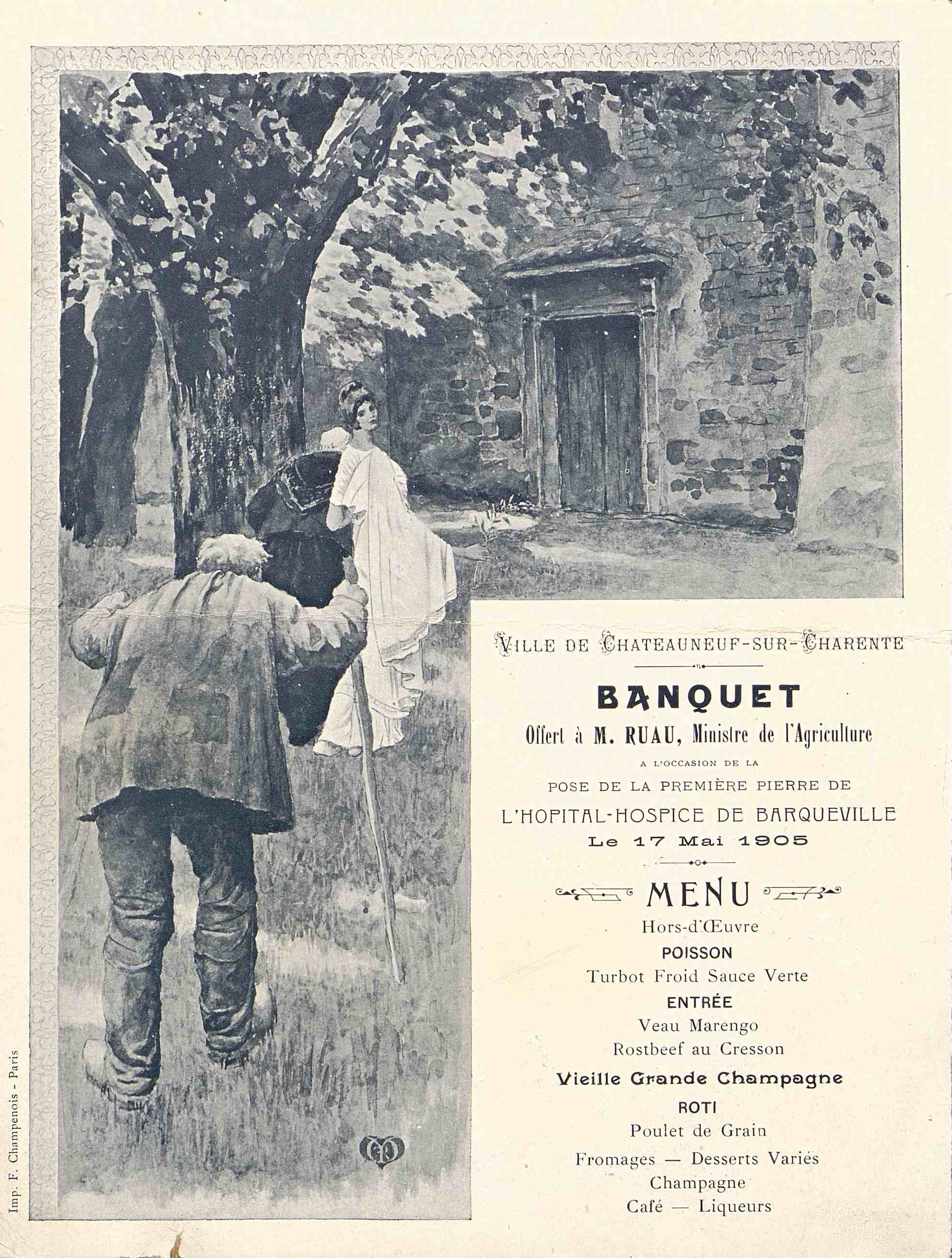 VILLE DE CHATEAUNEUF-SUR-CHARENTE

BANQUET
Offert à M. RUAU, Ministre de l'Agriculture
A L'OCCASION DE LA
POSE DE LA PREMIÈRE PIERRE DE
L'HOPITAL-HOSPICE DE BARQUEVILLE
Le 17 Mai 1905

MENU
Hors-d'Œuvre
POISSON
Turbot Froid Sauce Verte
ENTRÉE
Veau Marengo
Rostbeef au Cresson
Vieille Grande Champagne
ROTI
Poulet de Grain
Fromages — Desserts Variés
Champagne
Café — Liqueurs

Imp. F. Champenois - Paris